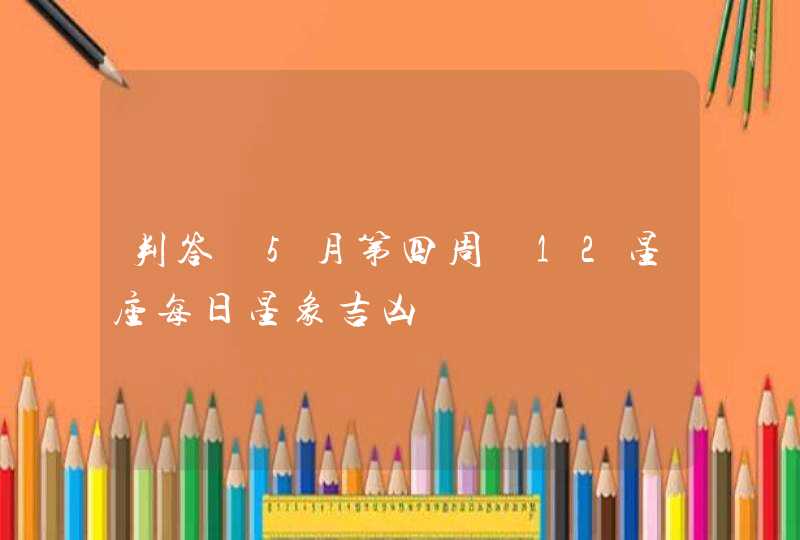 判答 5月第四周 12星座每日星象吉凶